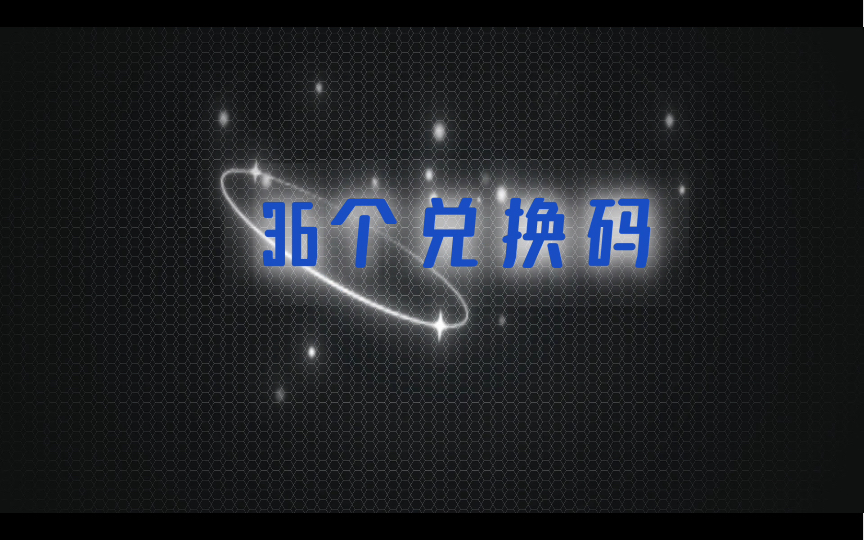 36个兑换码